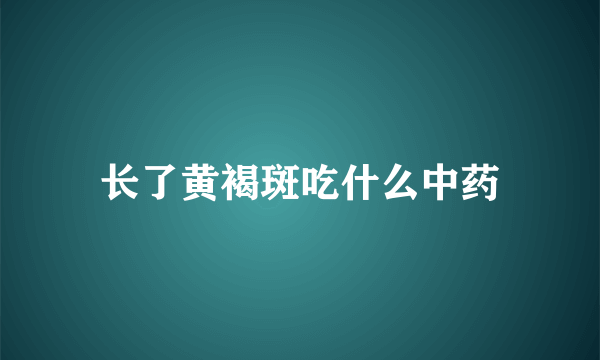 长了黄褐斑吃什么中药